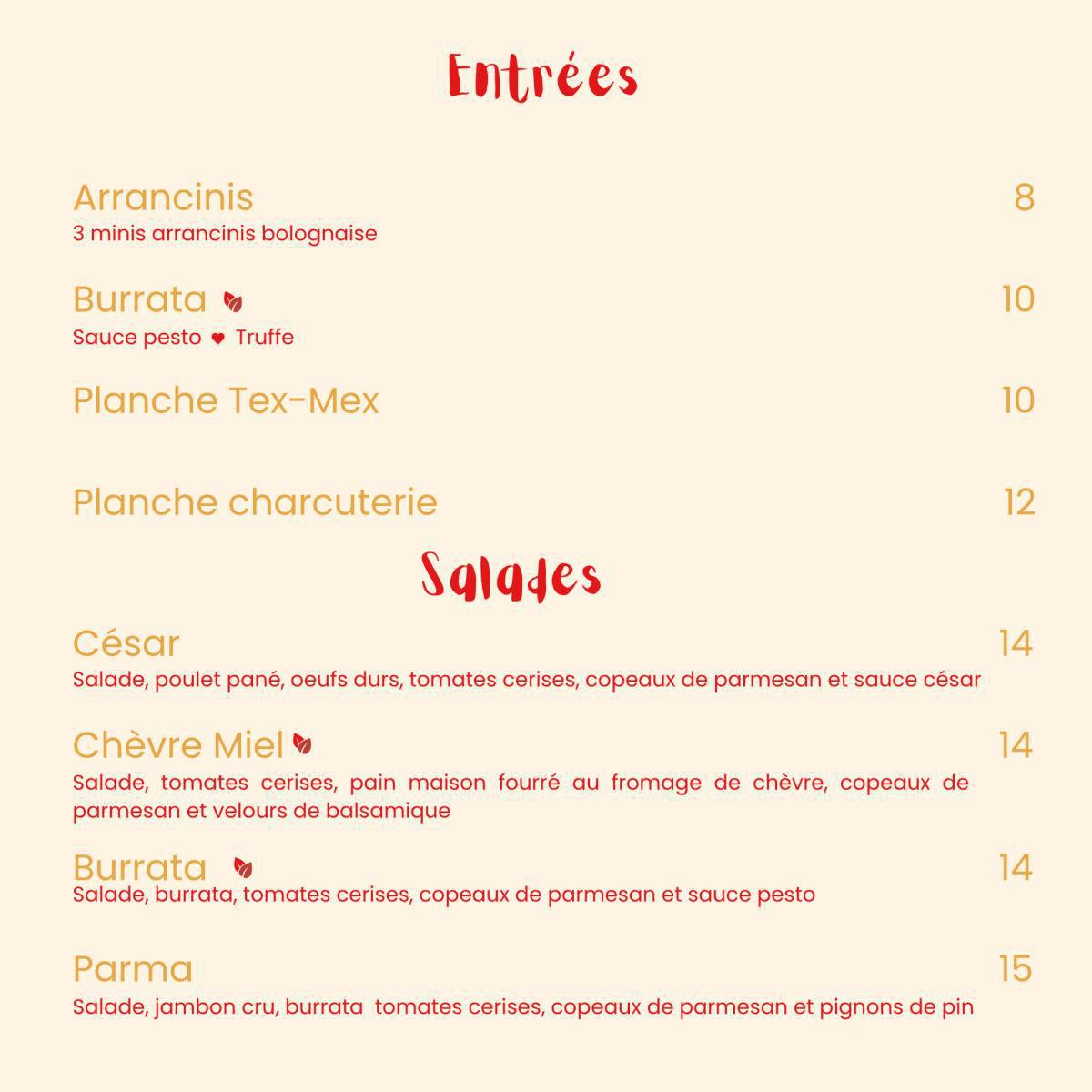 Entrées

Arrancinis 8
3 minis arrancinis bolognaise

Burrata 10
Sauce pesto Truffe

Planche Tex-Mex 10

Planche charcuterie 12

Salades

César 14
Salade, poulet pané, oeufs durs, tomates cerises, copeaux de parmesan et sauce césar

Chèvre Miel 14
Salade, tomates cerises, pain maison fourré au fromage de chèvre, copeaux de parmesan et velours de balsamique

Burrata 14
Salade, burrata, tomates cerises, copeaux de parmesan et sauce pesto

Parma 15
Salade, jambon cru, burrata tomates cerises, copeaux de parmesan et pignons de pin